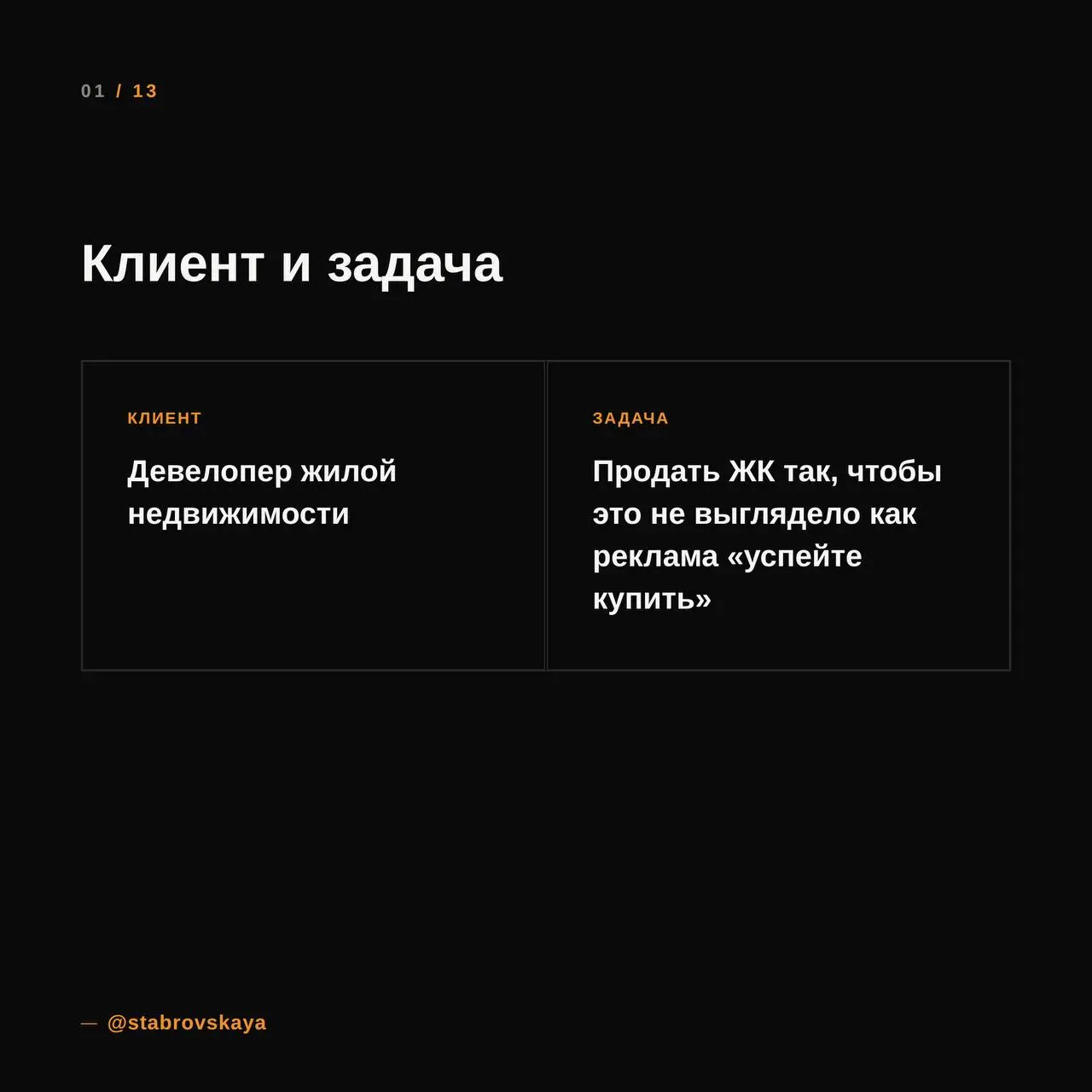 01 / 13

Клиент и задача

КЛИЕНТ

Девелопер жилой недвижимости

ЗАДАЧА

Продать ЖК так, чтобы это не выглядело как реклама «успейте купить»

— @stabrovskaya